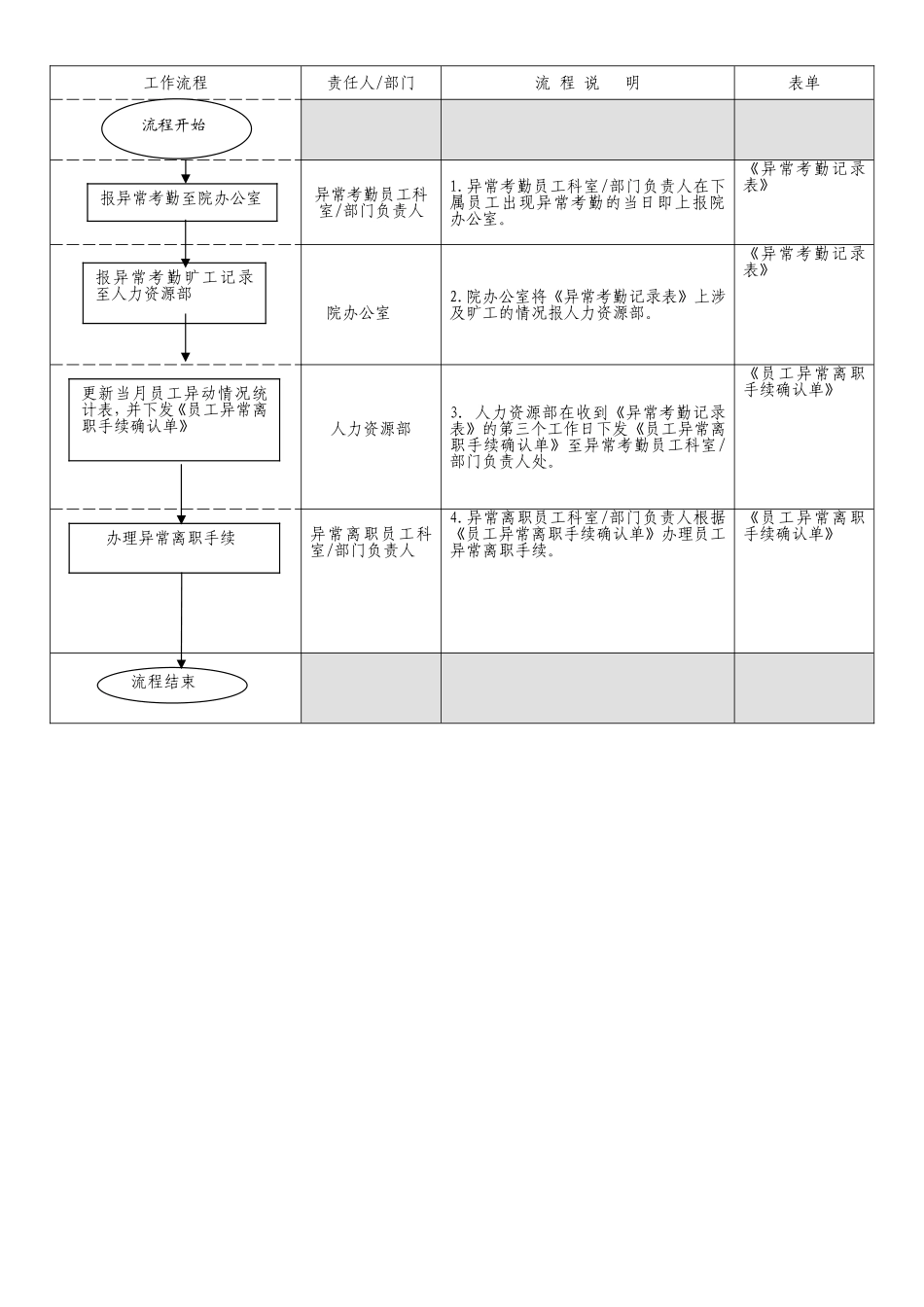 | 工作流程 | 责任人/部门 | 流 程 说 明 | 表单 |
|---|---|---|---|
| 流程开始 | | | |
| 报异常考勤至院办公室 | 异常考勤员工科室/部门负责人 | 1.异常考勤员工科室/部门负责人在下属员工出现异常考勤的当日即上报院办公室。 | 《异常考勤记录表》 |
| 报异常考勤旷工记录至人力资源部 | 院办公室 | 2.院办公室将《异常考勤记录表》上涉及旷工的情况报人力资源部。 | 《异常考勤记录表》 |
| 更新当月员工异动情况统计表，并下发《员工异常离职手续确认单》 | 人力资源部 | 3. 人力资源部在收到《异常考勤记录表》的第三个工作日下发《员工异常离职手续确认单》至异常考勤员工科室/部门负责人处。 | 《员工异常离职手续确认单》 |
| 办理异常离职手续 | 异常离职员工科室/部门负责人 | 4.异常离职员工科室/部门负责人根据《员工异常离职手续确认单》办理员工异常离职手续。 | 《员工异常离职手续确认单》 |
| 流程结束 | | | |